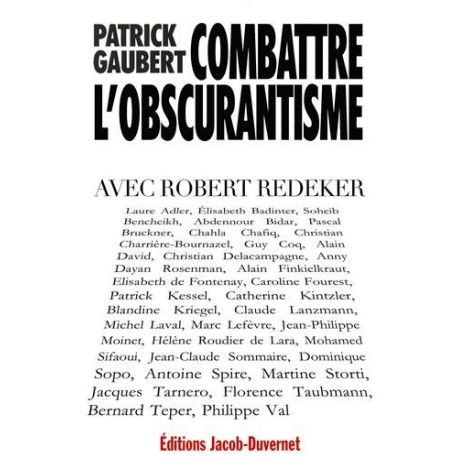 PATRICK GAUBERT COMBATTRE L'OBSCURANTISME

AVEC ROBERT REDEKER

Laure Adler, Élisabeth Badinter, Soheib Bencheikh, Abdennour Bidar, Pascal Bruckner, Chahla Chafiq, Christian Charrière-Bournazel, Guy Coq, Alain David, Christian Delacampagne, Anny Dayan Rosenman, Alain Finkielkraut, Elisabeth de Fontenay, Caroline Fourest, Patrick Kessel, Catherine Kintzler, Blandine Kriegel, Claude Lanzmann, Michel Laval, Marc Lefèvre, Jean-Philippe Moinet, Hélène Roudier de Lara, Mohamed Sifaoui, Jean-Claude Sommaire, Dominique Sopo, Antoine Spire, Martine Storti, Jacques Tarnero, Florence Taubmann, Bernard Teper, Philippe Val

Éditions Jacob-Duvernet